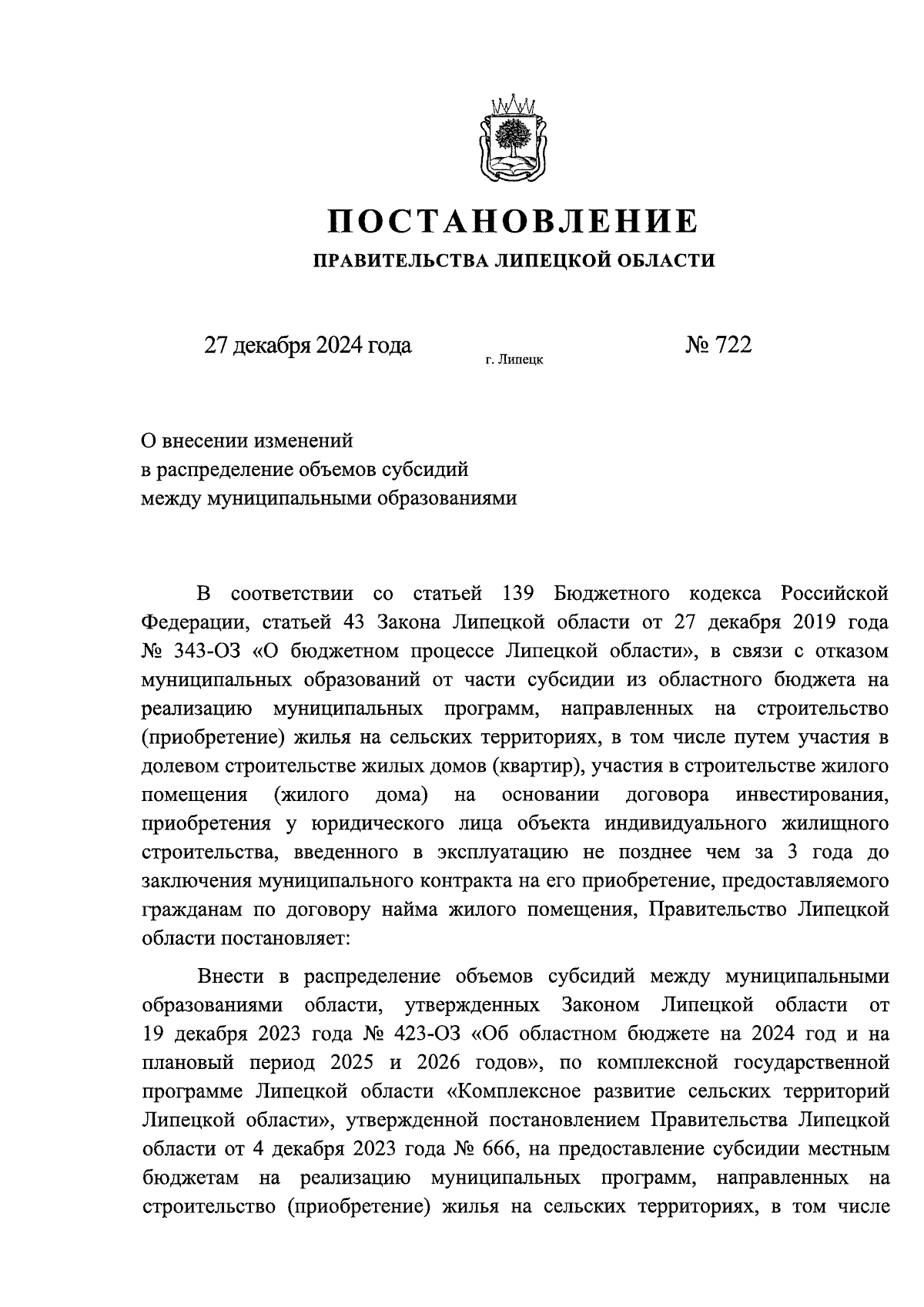 ПОСТАНОВЛЕНИЕ

ПРАВИТЕЛЬСТВА ЛИПЕЦКОЙ ОБЛАСТИ

27 декабря 2024 года г. Липецк № 722

О внесении изменений
в распределение объемов субсидий
между муниципальными образованиями

В соответствии со статьей 139 Бюджетного кодекса Российской Федерации, статьей 43 Закона Липецкой области от 27 декабря 2019 года № 343-ОЗ «О бюджетном процессе Липецкой области», в связи с отказом муниципальных образований от части субсидии из областного бюджета на реализацию муниципальных программ, направленных на строительство (приобретение) жилья на сельских территориях, в том числе путем участия в долевом строительстве жилых домов (квартир), участия в строительстве жилого помещения (жилого дома) на основании договора инвестирования, приобретения у юридического лица объекта индивидуального жилищного строительства, введенного в эксплуатацию не позднее чем за 3 года до заключения муниципального контракта на его приобретение, предоставляемого гражданам по договору найма жилого помещения, Правительство Липецкой области постановляет:

Внести в распределение объемов субсидий между муниципальными образованиями области, утвержденных Законом Липецкой области от 19 декабря 2023 года № 423-ОЗ «Об областном бюджете на 2024 год и на плановый период 2025 и 2026 годов», по комплексной государственной программе Липецкой области «Комплексное развитие сельских территорий Липецкой области», утвержденной постановлением Правительства Липецкой области от 4 декабря 2023 года № 666, на предоставление субсидии местным бюджетам на реализацию муниципальных программ, направленных на строительство (приобретение) жилья на сельских территориях, в том числе